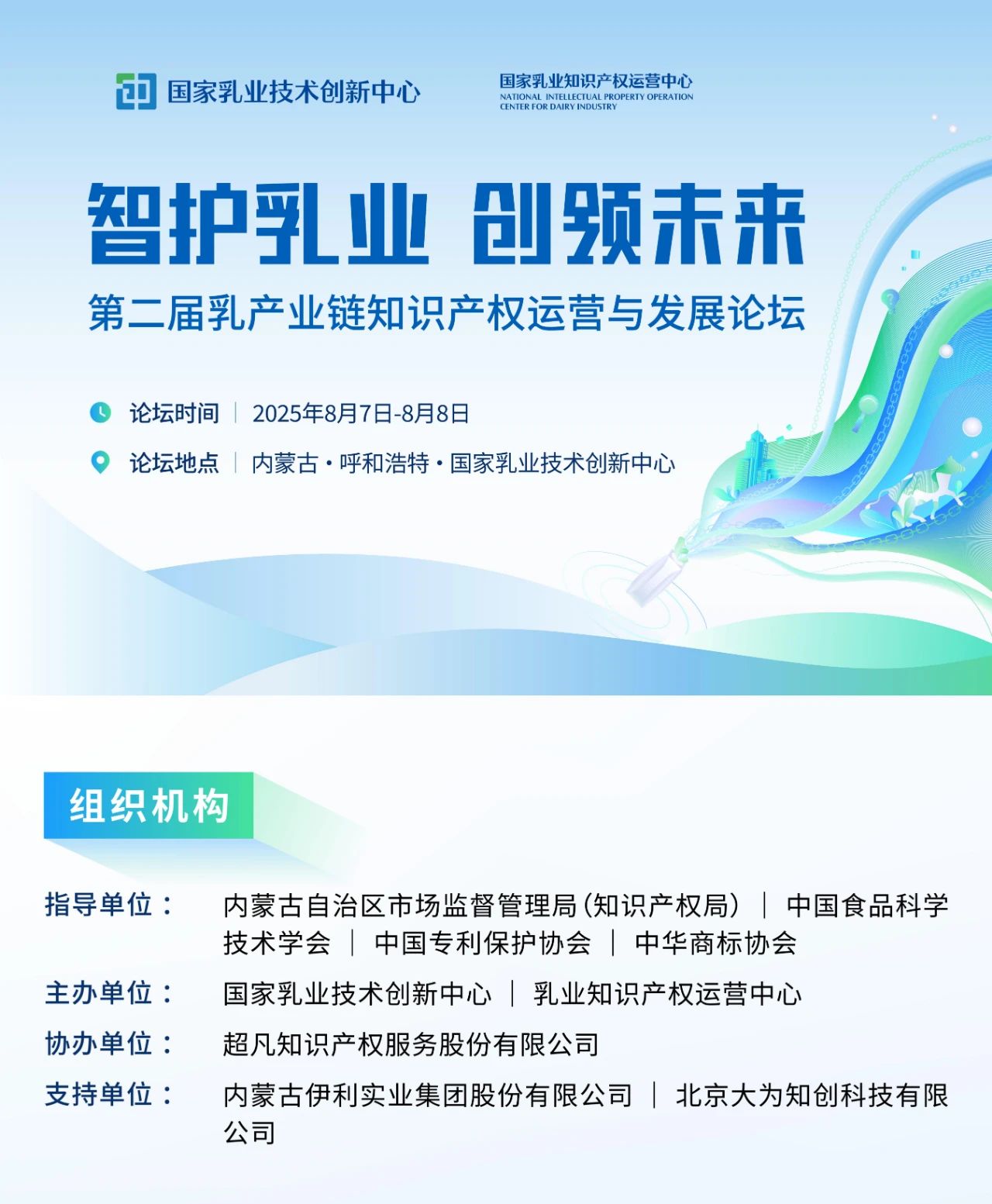 国家乳业技术创新中心

国家乳业知识产权运营中心
NATIONAL INTELLECTUAL PROPERTY OPERATION CENTER FOR DAIRY INDUSTRY

智护乳业 创领未来

第二届乳产业链知识产权运营与发展论坛

论坛时间 | 2025年8月7日-8月8日

论坛地点 | 内蒙古·呼和浩特·国家乳业技术创新中心

组织机构

指导单位： 内蒙古自治区市场监督管理局(知识产权局) | 中国食品科学技术学会 | 中国专利保护协会 | 中华商标协会

主办单位： 国家乳业技术创新中心 | 乳业知识产权运营中心

协办单位： 超凡知识产权服务股份有限公司

支持单位： 内蒙古伊利实业集团股份有限公司 | 北京大为知创科技有限公司